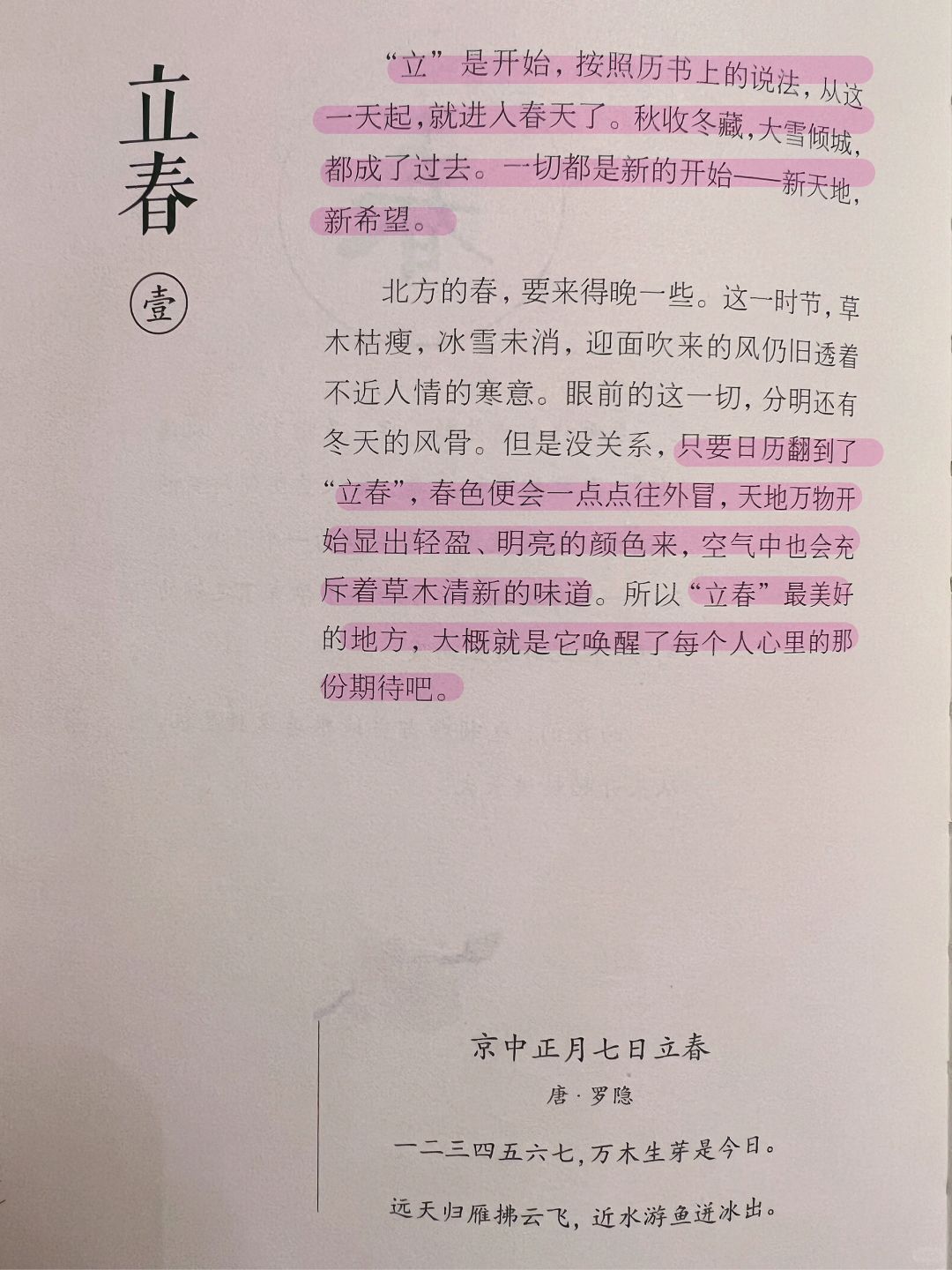 立春

壹

“立”是开始，按照历书上的说法，从这一天起，就进入春天了。秋收冬藏，大雪倾城，都成了过去。一切都是新的开始——新天地，新希望。

北方的春，要来得晚一些。这一时节，草木枯瘦，冰雪未消，迎面吹来的风仍旧透着不近人情的寒意。眼前的这一切，分明还有冬天的风骨。但是没关系，只要日历翻到了“立春”，春色便会一点点往外冒，天地万物开始显出轻盈、明亮的颜色来，空气中也会充斥着草木清新的味道。所以“立春”最美好的地方，大概就是它唤醒了每个人心里的那份期待吧。

京中正月七日立春

唐·罗隐

一二三四五六七，万木生芽是今日。

远天归雁拂云飞，近水游鱼迸冰出。